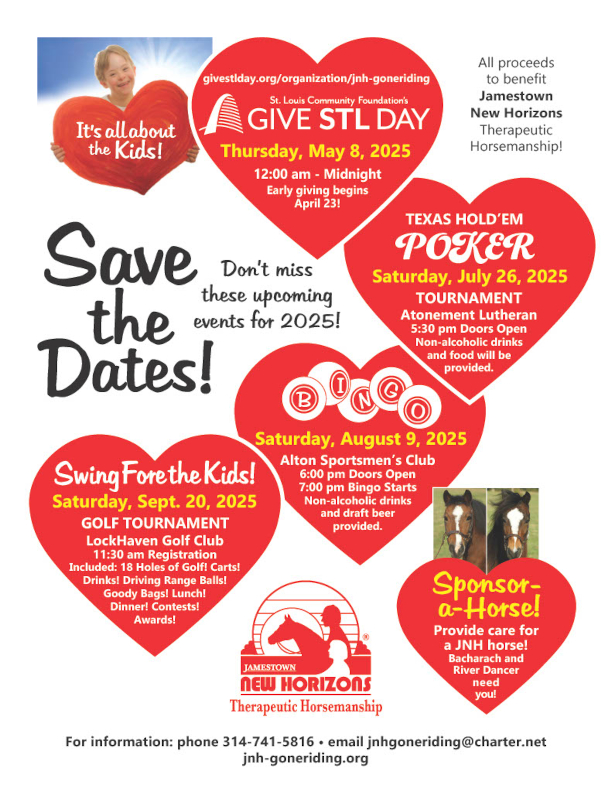 It's all about the Kids!

givestlday.org/organization/jnh-goneriding

St. Louis Community Foundation's
GIVE STL DAY
Thursday, May 8, 2025
12:00 am - Midnight
Early giving begins April 23!

All proceeds to benefit Jamestown New Horizons Therapeutic Horsemanship!

Save the Dates!

Don't miss these upcoming events for 2025!

TEXAS HOLD'EM
POKER
Saturday, July 26, 2025
TOURNAMENT
Atonement Lutheran
5:30 pm Doors Open
Non-alcoholic drinks and food will be provided.

BINGO
Saturday, August 9, 2025
Alton Sportsmen's Club
6:00 pm Doors Open
7:00 pm Bingo Starts
Non-alcoholic drinks and draft beer provided.

Swing Fore the Kids!
Saturday, Sept. 20, 2025
GOLF TOURNAMENT
LockHaven Golf Club
11:30 am Registration
Included: 18 Holes of Golf! Carts! Drinks! Driving Range Balls! Goody Bags! Lunch! Dinner! Contests! Awards!

JAMESTOWN
NEW HORIZONS
Therapeutic Horsemanship

Sponsor-a-Horse!
Provide care for a JNH horse!
Bacharach and River Dancer need you!

For information: phone 314-741-5816 • email jnhgoneriding@charter.net
jnh-goneriding.org